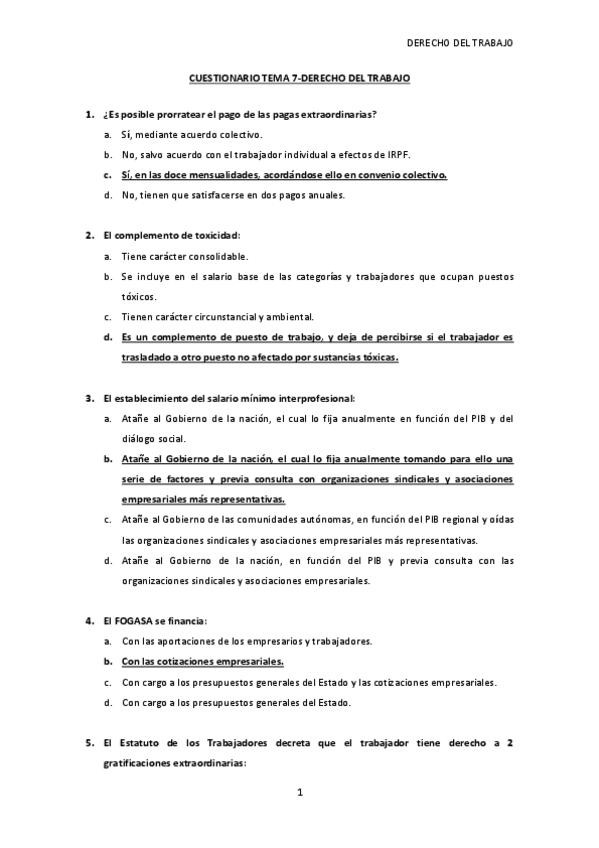 DERECHO DEL TRABAJO

CUESTIONARIO TEMA 7-DERECHO DEL TRABAJO

1. ¿Es posible prorratear el pago de las pagas extraordinarias?
a. Sí, mediante acuerdo colectivo.
b. No, salvo acuerdo con el trabajador individual a efectos de IRPF.
c. Sí, en las doce mensualidades, acordándose ello en convenio colectivo.
d. No, tienen que satisfacerse en dos pagos anuales.

2. El complemento de toxicidad:
a. Tiene carácter consolidable.
b. Se incluye en el salario base de las categorías y trabajadores que ocupan puestos tóxicos.
c. Tienen carácter circunstancial y ambiental.
d. Es un complemento de puesto de trabajo, y deja de percibirse si el trabajador es trasladado a otro puesto no afectado por sustancias tóxicas.

3. El establecimiento del salario mínimo interprofesional:
a. Atañe al Gobierno de la nación, el cual lo fija anualmente en función del PIB y del diálogo social.
b. Atañe al Gobierno de la nación, el cual lo fija anualmente tomando para ello una serie de factores y previa consulta con organizaciones sindicales y asociaciones empresariales más representativas.
c. Atañe al Gobierno de las comunidades autónomas, en función del PIB regional y oídas las organizaciones sindicales y asociaciones empresariales más representativas.
d. Atañe al Gobierno de la nación, en función del PIB y previa consulta con las organizaciones sindicales y asociaciones empresariales.

4. El FOGASA se financia:
a. Con las aportaciones de los empresarios y trabajadores.
b. Con las cotizaciones empresariales.
c. Con cargo a los presupuestos generales del Estado y las cotizaciones empresariales.
d. Con cargo a los presupuestos generales del Estado.

5. El Estatuto de los Trabajadores decreta que el trabajador tiene derecho a 2 gratificaciones extraordinarias:

1